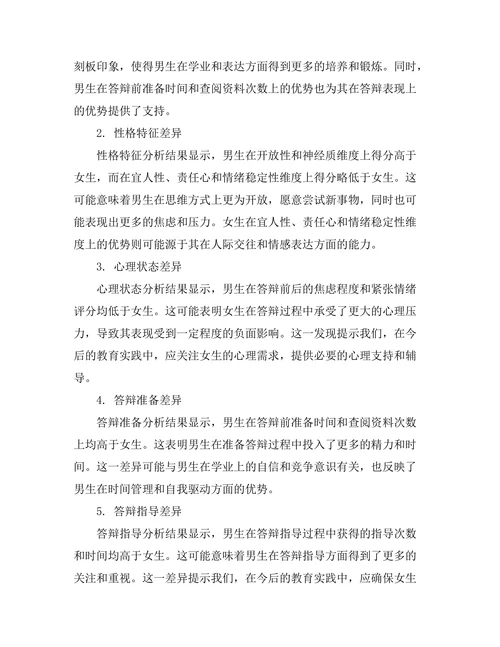 刻板印象，使得男生在学业和表达方面得到更多的培养和锻炼。同时，男生在答辩前准备时间和查阅资料次数上的优势也为其在答辩表现上的优势提供了支持。

2. 性格特征差异

性格特征分析结果显示，男生在开放性和神经质维度上得分高于女生，而在宜人性、责任心和情绪稳定性维度上得分略低于女生。这可能意味着男生在思维方式上更为开放，愿意尝试新事物，同时也可能表现出更多的焦虑和压力。女生在宜人性、责任心和情绪稳定性维度上的优势则可能源于其在人际交往和情感表达方面的能力。

3. 心理状态差异

心理状态分析结果显示，男生在答辩前后的焦虑程度和紧张情绪评分均低于女生。这可能表明女生在答辩过程中承受了更大的心理压力，导致其表现受到一定程度的负面影响。这一发现提示我们，在今后的教育实践中，应关注女生的心理需求，提供必要的心理支持和辅导。

4. 答辩准备差异

答辩准备分析结果显示，男生在答辩前准备时间和查阅资料次数上均高于女生。这表明男生在准备答辩过程中投入了更多的精力和时间。这一差异可能与男生在学业上的自信和竞争意识有关，也反映了男生在时间管理和自我驱动方面的优势。

5. 答辩指导差异

答辩指导分析结果显示，男生在答辩指导过程中获得的指导次数和时间均高于女生。这可能意味着男生在答辩指导方面得到了更多的关注和重视。这一差异提示我们，在今后的教育实践中，应确保女生